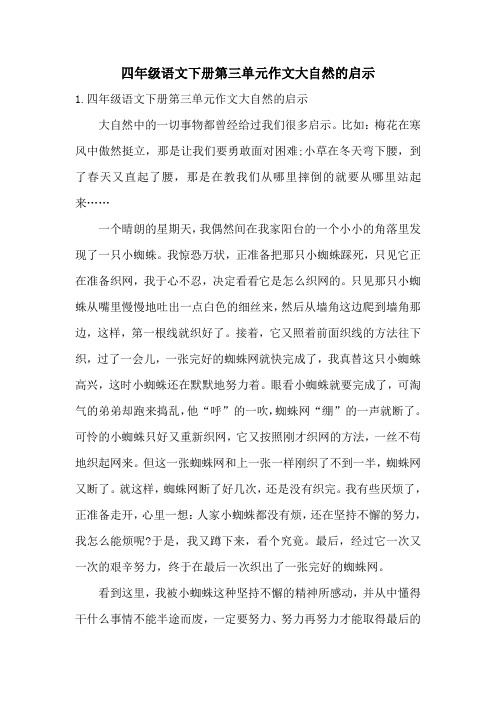 四年级语文下册第三单元作文大自然的启示

1.四年级语文下册第三单元作文大自然的启示

大自然中的一切事物都曾经给过我们很多启示。比如：梅花在寒风中傲然挺立，那是让我们要勇敢面对困难;小草在冬天弯下腰，到了春天又直起了腰，那是在教我们从哪里摔倒的就要从哪里站起来……

一个晴朗的星期天，我偶然间在我家阳台的一个小小的角落里发现了一只小蜘蛛。我惊恐万状，正准备把那只小蜘蛛踩死，只见它正在准备织网，我于心不忍，决定看看它是怎么织网的。只见那只小蜘蛛从嘴里慢慢地吐出一点白色的细丝来，然后从墙角这边爬到墙角那边，这样，第一根线就织好了。接着，它又照着前面织线的方法往下织，过了一会儿，一张完好的蜘蛛网就快完成了，我真替这只小蜘蛛高兴，这时小蜘蛛还在默默地努力着。眼看小蜘蛛就要完成了，可淘气的弟弟却跑来捣乱，他“呼”的一吹，蜘蛛网“绷”的一声就断了。可怜的小蜘蛛只好又重新织网，它又按照刚才织网的方法，一丝不苟地织起网来。但这一张蜘蛛网和上一张一样刚织了不到一半，蜘蛛网又断了。就这样，蜘蛛网断了好几次，还是没有织完。我有些厌烦了，正准备走开，心里一想：人家小蜘蛛都没有烦，还在坚持不懈的努力，我怎么能烦呢?于是，我又蹲下来，看个究竟。最后，经过它一次又一次的艰辛努力，终于在最后一次织出了一张完好的蜘蛛网。

看到这里，我被小蜘蛛这种坚持不懈的精神所感动，并从中懂得干什么事情不能半途而废，一定要努力、努力再努力才能取得最后的